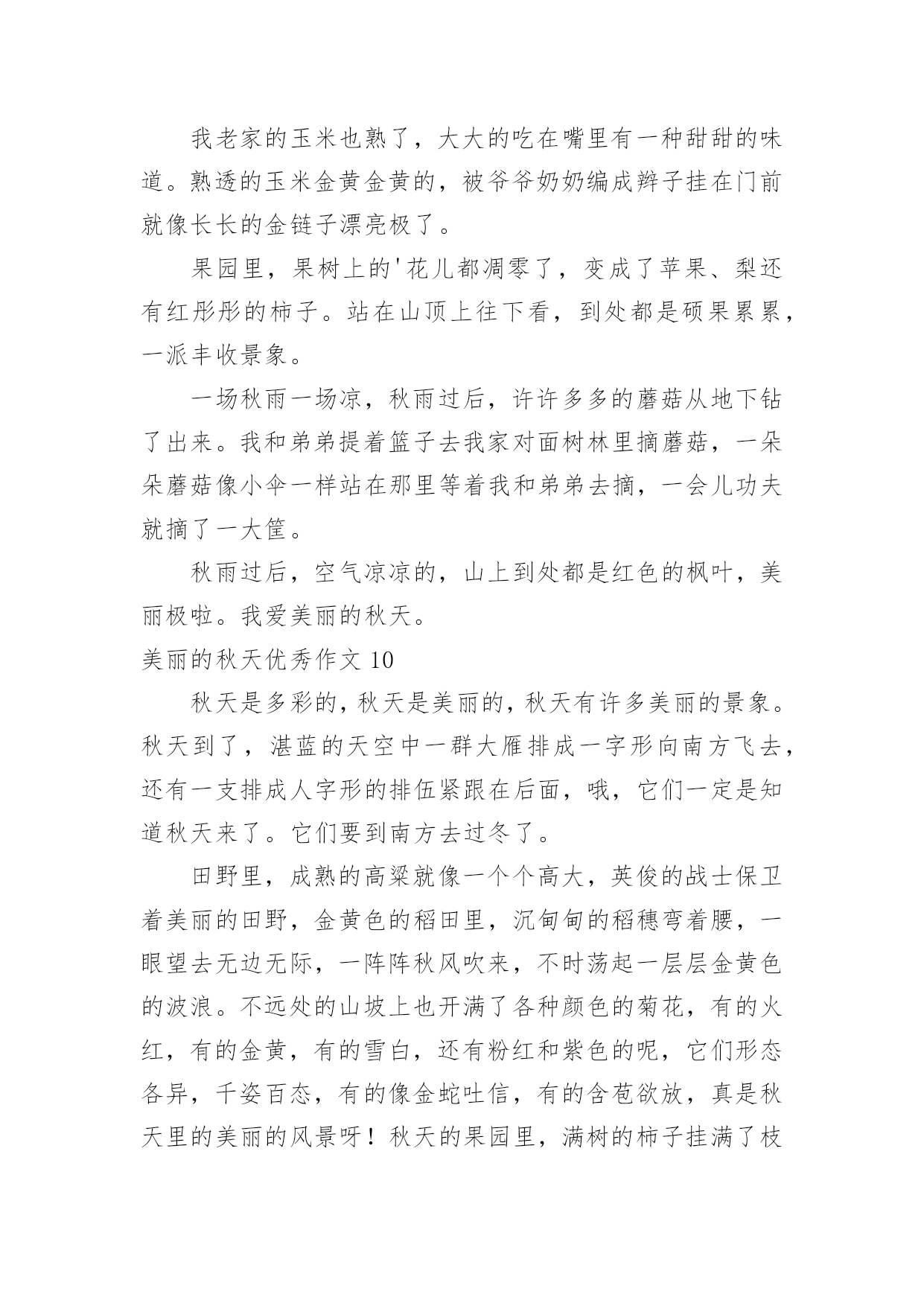 我老家的玉米也熟了，大大的吃在嘴里有一种甜甜的味道。熟透的玉米金黄金黄的，被爷爷奶奶编成辫子挂在门前就像长长的金链子漂亮极了。

果园里，果树上的'花儿都凋零了，变成了苹果、梨还有红彤彤的柿子。站在山顶上往下看，到处都是硕果累累，一派丰收景象。

一场秋雨一场凉，秋雨过后，许许多多的蘑菇从地下钻了出来。我和弟弟提着篮子去我家对面树林里摘蘑菇，一朵朵蘑菇像小伞一样站在那里等着我和弟弟去摘，一会儿功夫就摘了一大筐。

秋雨过后，空气凉凉的，山上到处都是红色的枫叶，美丽极啦。我爱美丽的秋天。

美丽的秋天优秀作文 10

秋天是多彩的，秋天是美丽的，秋天有许多美丽的景象。秋天到了，湛蓝的天空中一群大雁排成一字形向南方飞去，还有一支排成人字形的排伍紧跟在后面，哦，它们一定是知道秋天来了。它们要到南方去过冬了。

田野里，成熟的高粱就像一个个高大，英俊的战士保卫着美丽的田野，金黄色的稻田里，沉甸甸的稻穗弯着腰，一眼望去无边无际，一阵阵秋风吹来，不时荡起一层层金黄色的波浪。不远处的山坡上也开满了各种颜色的菊花，有的火红，有的金黄，有的雪白，还有粉红和紫色的呢，它们形态各异，千姿百态，有的像金蛇吐信，有的含苞欲放，真是秋天里的美丽的风景呀！秋天的果园里，满树的柿子挂满了枝